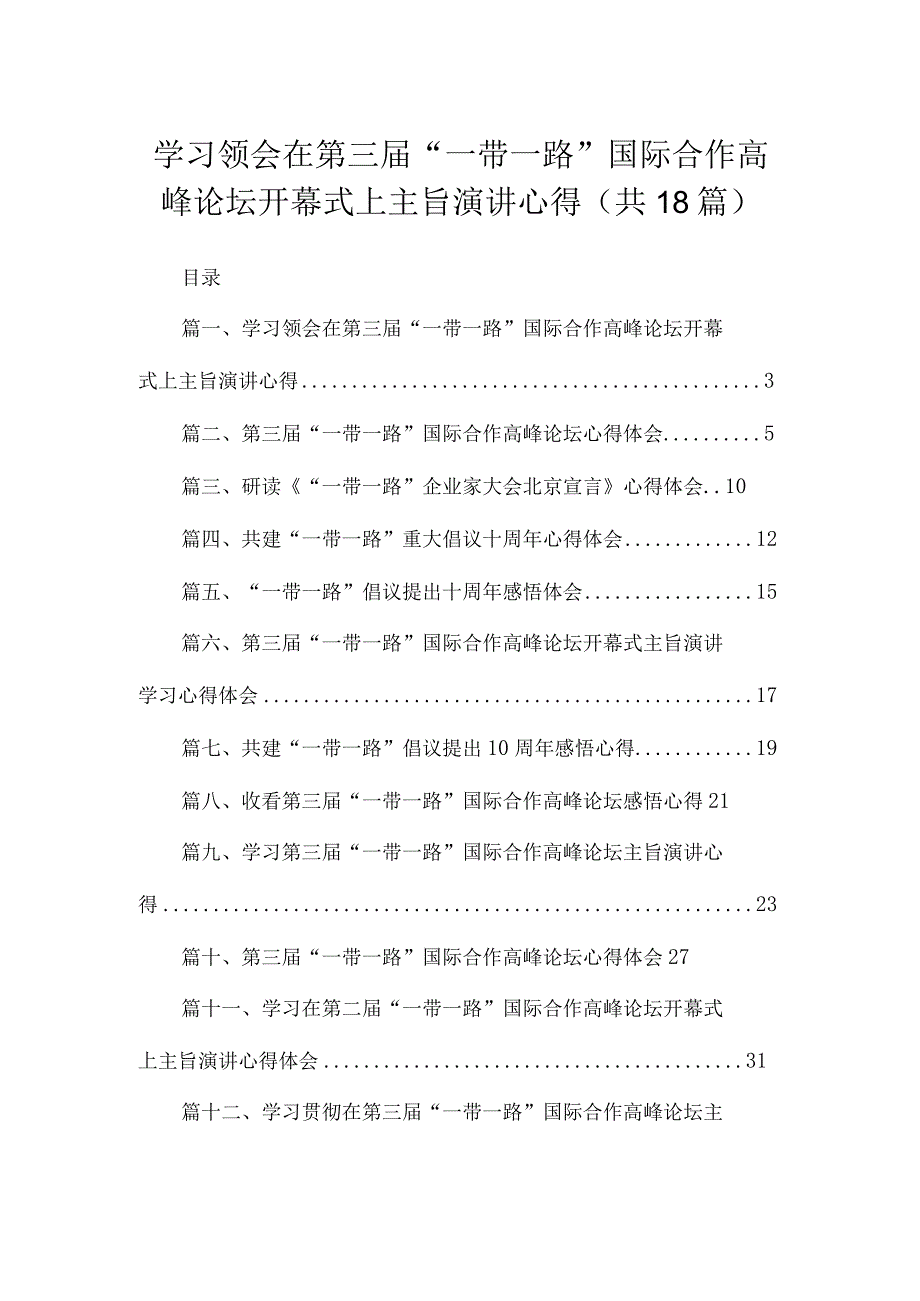 学习领会在第三届“一带一路”国际合作高峰论坛开幕式上主旨演讲心得（共18篇）

目录

篇一、学习领会在第三届“一带一路”国际合作高峰论坛开幕式上主旨演讲心得..............................................3

篇二、第三届“一带一路”国际合作高峰论坛心得体会..........5

篇三、研读《“一带一路”企业家大会北京宣言》心得体会..10

篇四、共建“一带一路”重大倡议十周年心得体会.............12

篇五、“一带一路”倡议提出十周年感悟体会.................15

篇六、第三届“一带一路”国际合作高峰论坛开幕式主旨演讲学习心得体会..................................................17

篇七、共建“一带一路”倡议提出10周年感悟心得............19

篇八、收看第三届“一带一路”国际合作高峰论坛感悟心得21

篇九、学习第三届“一带一路”国际合作高峰论坛主旨演讲心得............................................................23

篇十、第三届“一带一路”国际合作高峰论坛心得体会27

篇十一、学习在第二届“一带一路”国际合作高峰论坛开幕式上主旨演讲心得体会..........................................31

篇十二、学习贯彻在第三届“一带一路”国际合作高峰论坛主